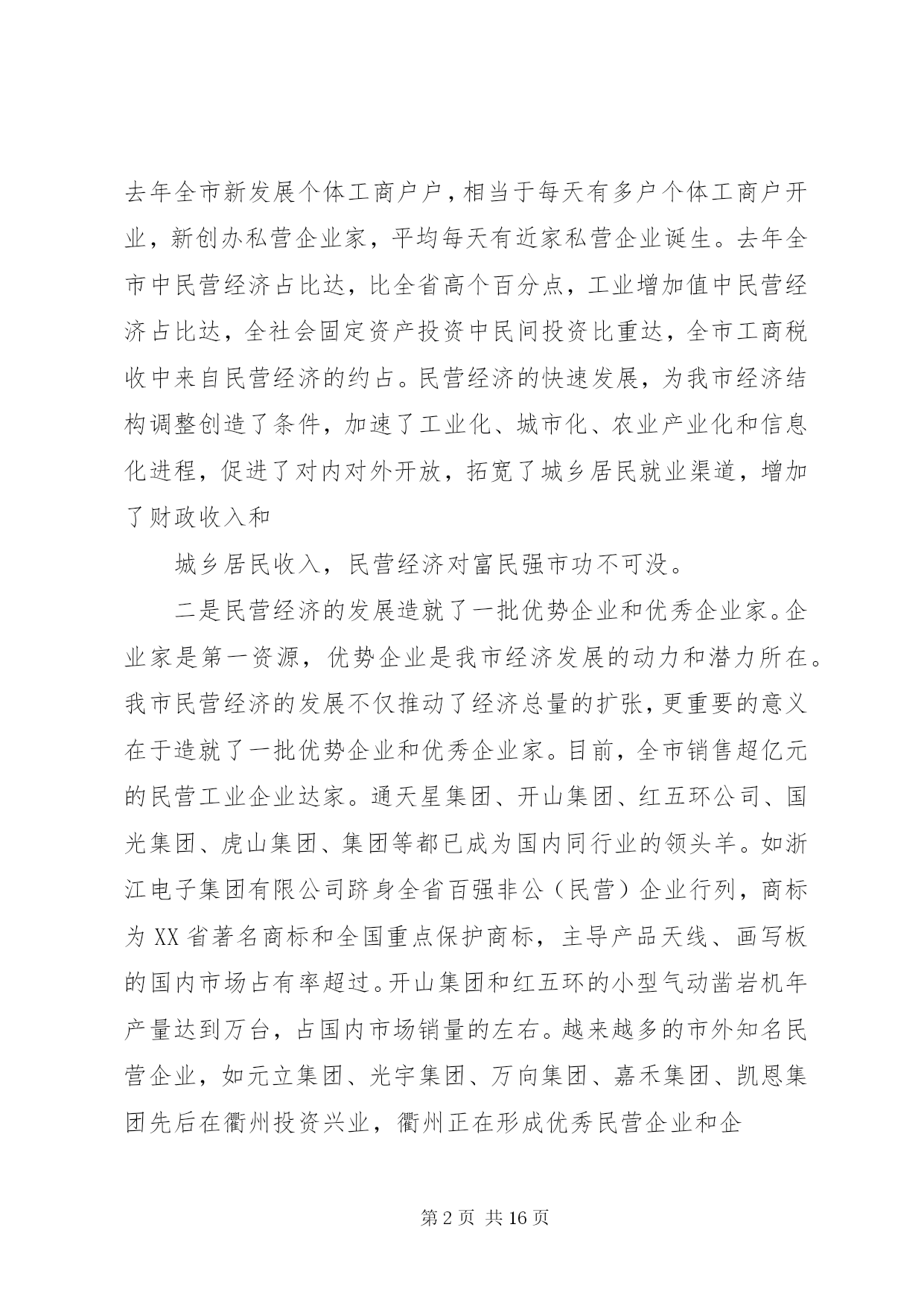 去年全市新发展个体工商户户，相当于每天有多户个体工商户开业，新创办私营企业家，平均每天有近家私营企业诞生。去年全市中民营经济占比达，比全省高个百分点，工业增加值中民营经济占比达，全社会固定资产投资中民间投资比重达，全市工商税收中来自民营经济的约占。民营经济的快速发展，为我市经济结构调整创造了条件，加速了工业化、城市化、农业产业化和信息化进程，促进了对内对外开放，拓宽了城乡居民就业渠道，增加了财政收入和

城乡居民收入，民营经济对富民强市功不可没。

二是民营经济的发展造就了一批优势企业和优秀企业家。企业家是第一资源，优势企业是我市经济发展的动力和潜力所在。我市民营经济的发展不仅推动了经济总量的扩张，更重要的意义在于造就了一批优势企业和优秀企业家。目前，全市销售超亿元的民营工业企业达家。通天星集团、开山集团、红五环公司、国光集团、虎山集团、集团等都已成为国内同行业的领头羊。如浙江电子集团有限公司跻身全省百强非公（民营）企业行列，商标为XX省著名商标和全国重点保护商标，主导产品天线、画写板的国内市场占有率超过。开山集团和红五环的小型气动凿岩机年产量达到万台，占国内市场销量的左右。越来越多的市外知名民营企业，如元立集团、光宇集团、万向集团、嘉禾集团、凯恩集团先后在衢州投资兴业，衢州正在形成优秀民营企业和企

第2页 共16页